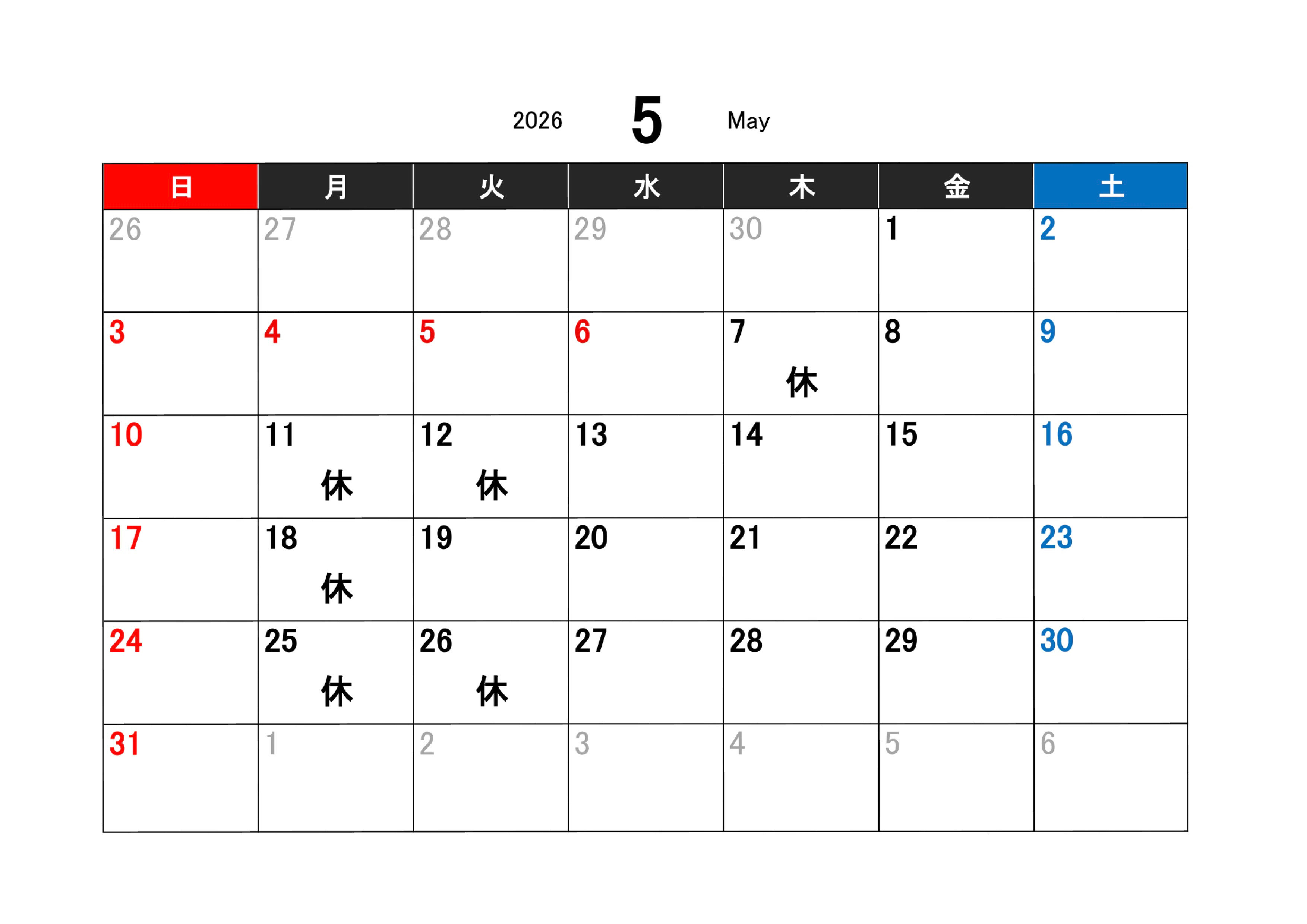 2026 5 May

| 日 | 月 | 火 | 水 | 木 | 金 | 土 |
|---|---|---|---|---|---|---|
| 26 | 27 | 28 | 29 | 30 | 1 | 2 |
| 3 | 4 | 5 | 6 | 7 休 | 8 | 9 |
| 10 | 11 休 | 12 休 | 13 | 14 | 15 | 16 |
| 17 | 18 休 | 19 | 20 | 21 | 22 | 23 |
| 24 | 25 休 | 26 休 | 27 | 28 | 29 | 30 |
| 31 | 1 | 2 | 3 | 4 | 5 | 6 |